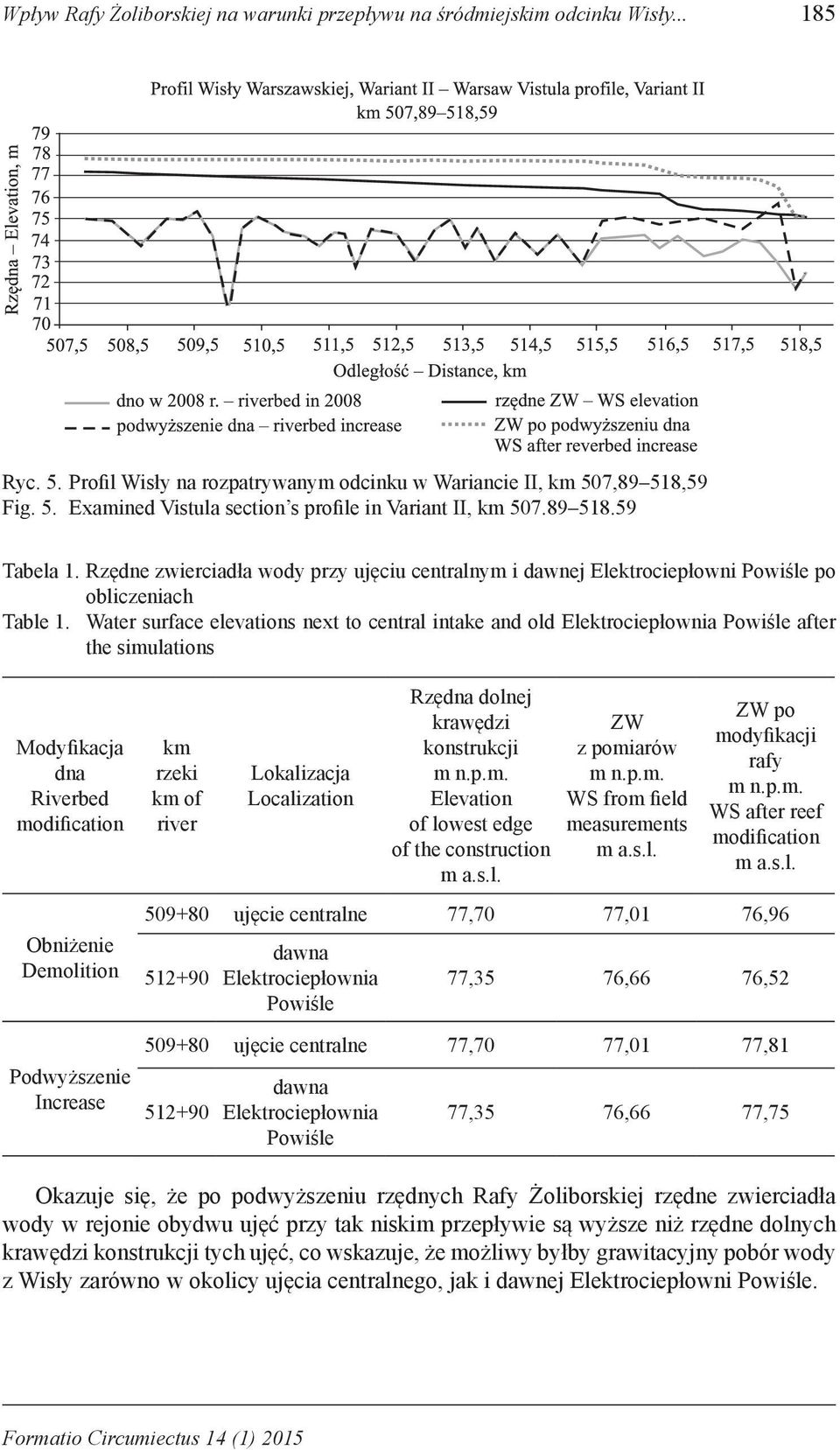 Wpływ Rafy Żoliborskiej na warunki przepływu na śródmiejskim odcinku Wisły... 185

Profil Wisły Warszawskiej, Wariant II – Warsaw Vistula profile, Variant II
km 507,89–518,59

Rzędna – Elevation, m

79
78
77
76
75
74
73
72
71
70

507,5 508,5 509,5 510,5 511,5 512,5 513,5 514,5 515,5 516,5 517,5 518,5

Odległość – Distance, km

dno w 2008 r. – riverbed in 2008
podwyższenie dna – riverbed increase
rzędne ZW – WS elevation
ZW po podwyższeniu dna
WS after reverbed increase

Ryc. 5. Profil Wisły na rozpatrywanym odcinku w Wariancie II, km 507,89–518,59
Fig. 5. Examined Vistula section's profile in Variant II, km 507.89–518.59

Tabela 1. Rzędne zwierciadła wody przy ujęciu centralnym i dawnej Elektrociepłowni Powiśle po obliczeniach
Table 1. Water surface elevations next to central intake and old Elektrociepłownia Powiśle after the simulations

| Modyfikacja dna Riverbed modification | km rzeki km of river | Lokalizacja Localization | Rzędna dolnej krawędzi konstrukcji m n.p.m. Elevation of lowest edge of the construction m a.s.l. | ZW z pomiarów m n.p.m. WS from field measurements m a.s.l. | ZW po modyfikacji rafy m n.p.m. WS after reef modification m a.s.l. |
|---|---|---|---|---|---|
| Obniżenie Demolition | 509+80 | ujęcie centralne | 77,70 | 77,01 | 76,96 |
| | 512+90 | dawna Elektrociepłownia Powiśle | 77,35 | 76,66 | 76,52 |
| Podwyższenie Increase | 509+80 | ujęcie centralne | 77,70 | 77,01 | 77,81 |
| | 512+90 | dawna Elektrociepłownia Powiśle | 77,35 | 76,66 | 77,75 |

Okazuje się, że po podwyższeniu rzędnych Rafy Żoliborskiej rzędne zwierciadła wody w rejonie obydwu ujęć przy tak niskim przepływie są wyższe niż rzędne dolnych krawędzi konstrukcji tych ujęć, co wskazuje, że możliwy byłby grawitacyjny pobór wody z Wisły zarówno w okolicy ujęcia centralnego, jak i dawnej Elektrociepłowni Powiśle.

Formatio Circumiectus 14 (1) 2015